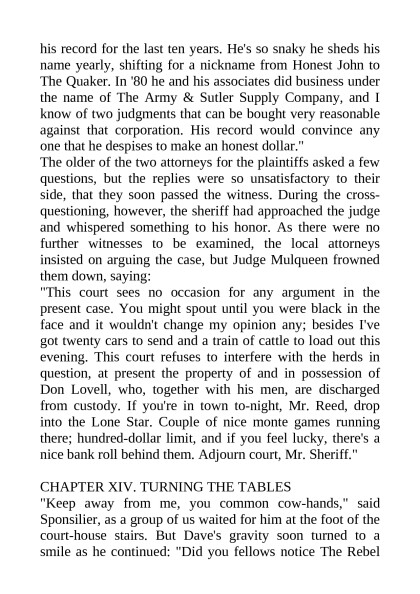 his record for the last ten years. He's so snaky he sheds his name yearly, shifting for a nickname from Honest John to The Quaker. In '80 he and his associates did business under the name of The Army & Sutler Supply Company, and I know of two judgments that can be bought very reasonable against that corporation. His record would convince any one that he despises to make an honest dollar."
The older of the two attorneys for the plaintiffs asked a few questions, but the replies were so unsatisfactory to their side, that they soon passed the witness. During the cross-questioning, however, the sheriff had approached the judge and whispered something to his honor. As there were no further witnesses to be examined, the local attorneys insisted on arguing the case, but Judge Mulqueen frowned them down, saying:
"This court sees no occasion for any argument in the present case. You might spout until you were black in the face and it wouldn't change my opinion any; besides I've got twenty cars to send and a train of cattle to load out this evening. This court refuses to interfere with the herds in question, at present the property of and in possession of Don Lovell, who, together with his men, are discharged from custody. If you're in town to-night, Mr. Reed, drop into the Lone Star. Couple of nice monte games running there; hundred-dollar limit, and if you feel lucky, there's a nice bank roll behind them. Adjourn court, Mr. Sheriff."

CHAPTER XIV. TURNING THE TABLES
"Keep away from me, you common cow-hands," said Sponsilier, as a group of us waited for him at the foot of the court-house stairs. But Dave's gravity soon turned to a smile as he continued: "Did you fellows notice The Rebel